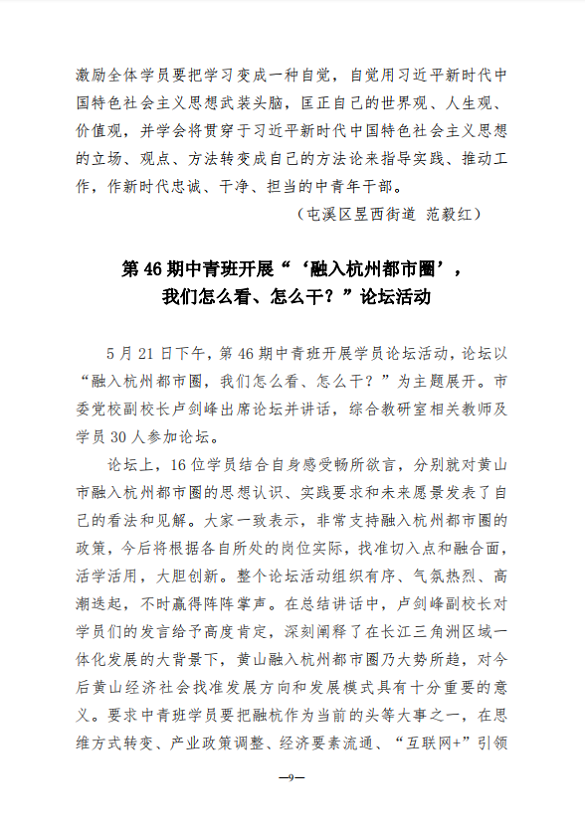 激励全体学员要把学习变成一种自觉，自觉用习近平新时代中国特色社会主义思想武装头脑，匡正自己的世界观、人生观、价值观，并学会将贯穿于习近平新时代中国特色社会主义思想的立场、观点、方法转变成自己的方法论来指导实践、推动工作，作新时代忠诚、干净、担当的中青年干部。

（屯溪区昱西街道 范毅红）

第 46 期中青班开展“‘融入杭州都市圈’，我们怎么看、怎么干？”论坛活动

5 月 21 日下午，第 46 期中青班开展学员论坛活动，论坛以“融入杭州都市圈，我们怎么看、怎么干？”为主题展开。市委党校副校长卢剑峰出席论坛并讲话，综合教研室相关教师及学员 30 人参加论坛。

论坛上，16 位学员结合自身感受畅所欲言，分别就对黄山市融入杭州都市圈的思想认识、实践要求和未来愿景发表了自己的看法和见解。大家一致表示，非常支持融入杭州都市圈的政策，今后将根据各自所处的岗位实际，找准切入点和融合面，活学活用，大胆创新。整个论坛活动组织有序、气氛热烈、高潮迭起，不时赢得阵阵掌声。在总结讲话中，卢剑峰副校长对学员们的发言给予高度肯定，深刻阐释了在长江三角洲区域一体化发展的大背景下，黄山融入杭州都市圈乃大势所趋，对今后黄山经济社会找准发展方向和发展模式具有十分重要的意义。要求中青班学员要把融杭作为当前的头等大事之一，在思维方式转变、产业政策调整、经济要素流通、“互联网+”引领

—9—